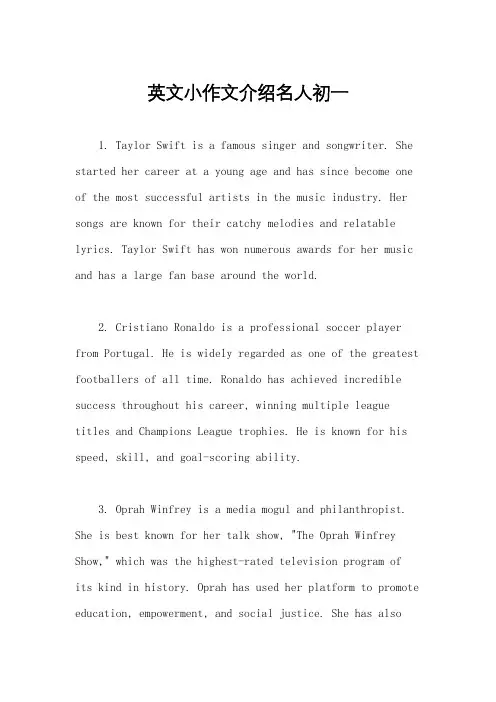 英文小作文介绍名人初一

1. Taylor Swift is a famous singer and songwriter. She started her career at a young age and has since become one of the most successful artists in the music industry. Her songs are known for their catchy melodies and relatable lyrics. Taylor Swift has won numerous awards for her music and has a large fan base around the world.

2. Cristiano Ronaldo is a professional soccer player from Portugal. He is widely regarded as one of the greatest footballers of all time. Ronaldo has achieved incredible success throughout his career, winning multiple league titles and Champions League trophies. He is known for his speed, skill, and goal-scoring ability.

3. Oprah Winfrey is a media mogul and philanthropist. She is best known for her talk show, "The Oprah Winfrey Show," which was the highest-rated television program of its kind in history. Oprah has used her platform to promote education, empowerment, and social justice. She has also